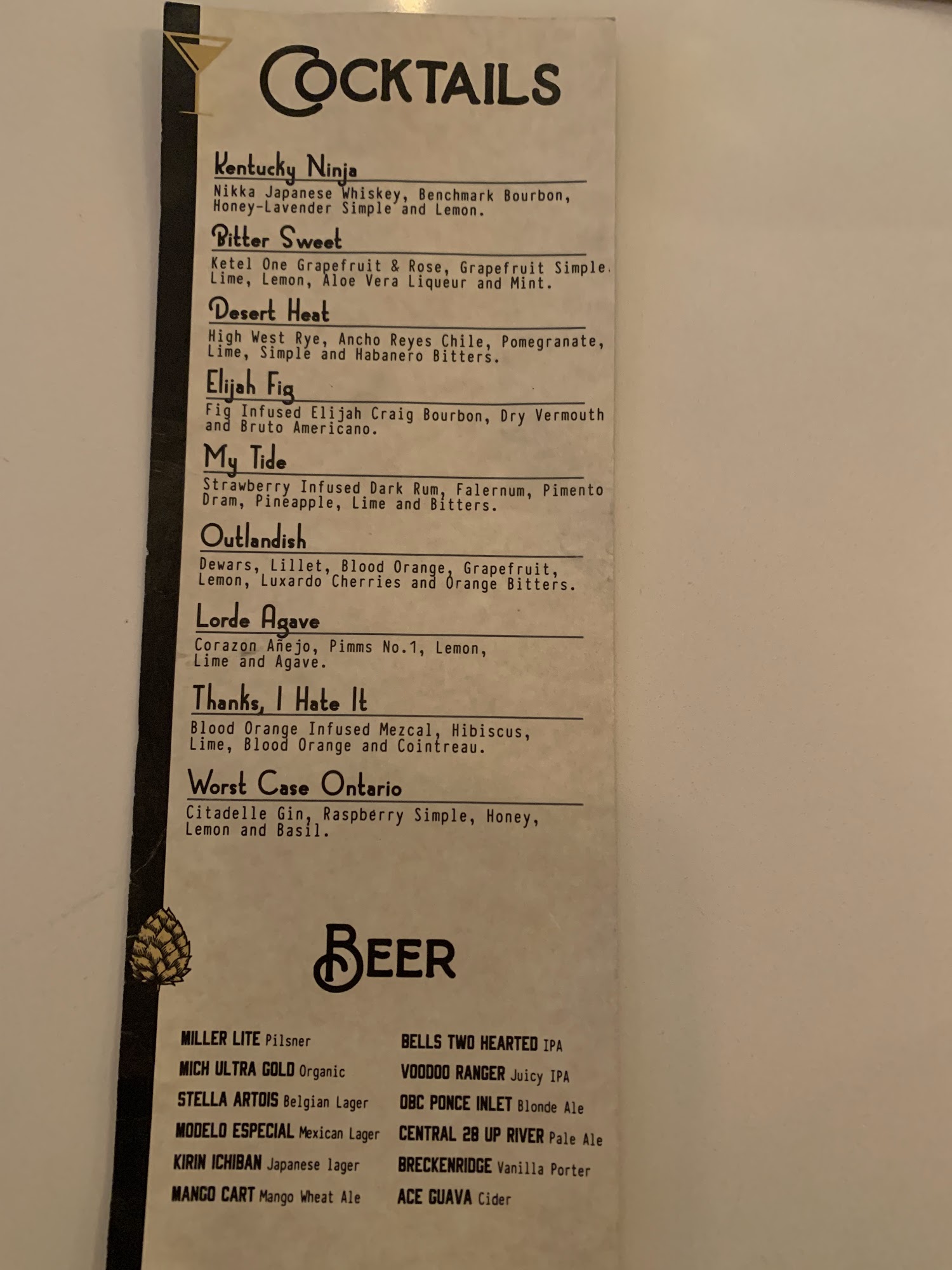 COCKTAILS

Kentucky Ninja

Nikka Japanese Whiskey, Benchmark Bourbon, Honey-Lavender Simple and Lemon.

Bitter Sweet

Ketel One Grapefruit & Rose, Grapefruit Simple, Lime, Lemon, Aloe Vera Liqueur and Mint.

Desert Heat

High West Rye, Ancho Reyes Chile, Pomegranate, Lime, Simple and Habanero Bitters.

Elijah Fig

Fig Infused Elijah Craig Bourbon, Dry Vermouth and Bruto Americano.

My Tide

Strawberry Infused Dark Rum, Falernum, Pimento Dram, Pineapple, Lime and Bitters.

Outlandish

Dewars, Lillet, Blood Orange, Grapefruit, Lemon, Luxardo Cherries and Orange Bitters.

Lorde Agave

Corazon Añejo, Pimms No.1, Lemon, Lime and Agave.

Thanks, I Hate It

Blood Orange Infused Mezcal, Hibiscus, Lime, Blood Orange and Cointreau.

Worst Case Ontario

Citadelle Gin, Raspberry Simple, Honey, Lemon and Basil.

BEER

MILLER LITE Pilsner
MICH ULTRA GOLD Organic
STELLA ARTOIS Belgian Lager
MODELO ESPECIAL Mexican Lager
KIRIN ICHIBAN Japanese lager
MANGO CART Mango Wheat Ale

BELLS TWO HEARTED IPA
VOODOO RANGER Juicy IPA
OBC PONCE INLET Blonde Ale
CENTRAL 28 UP RIVER Pale Ale
BRECKENRIDGE Vanilla Porter
ACE GUAVA Cider